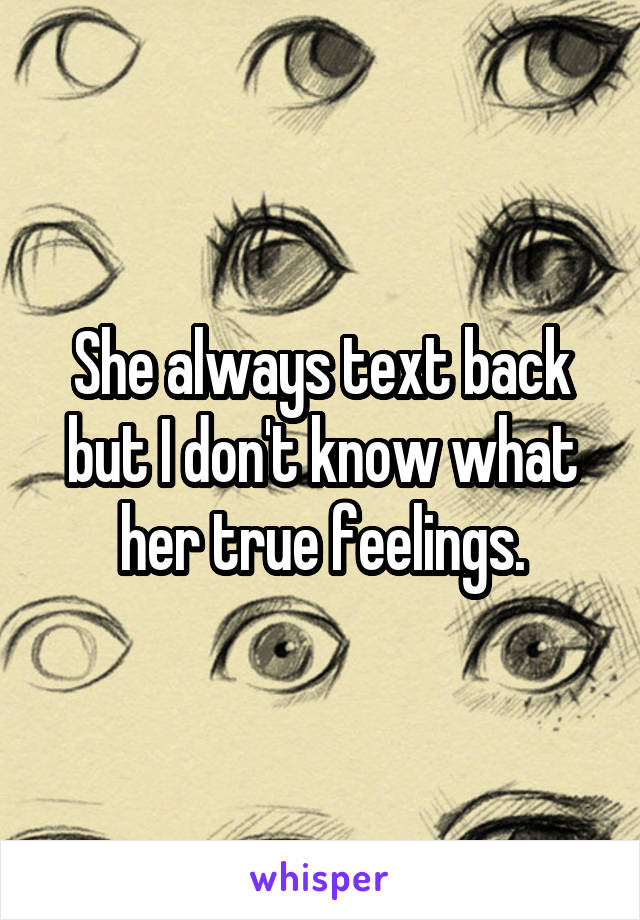 She always text back but I don't know what her true feelings.

whisper